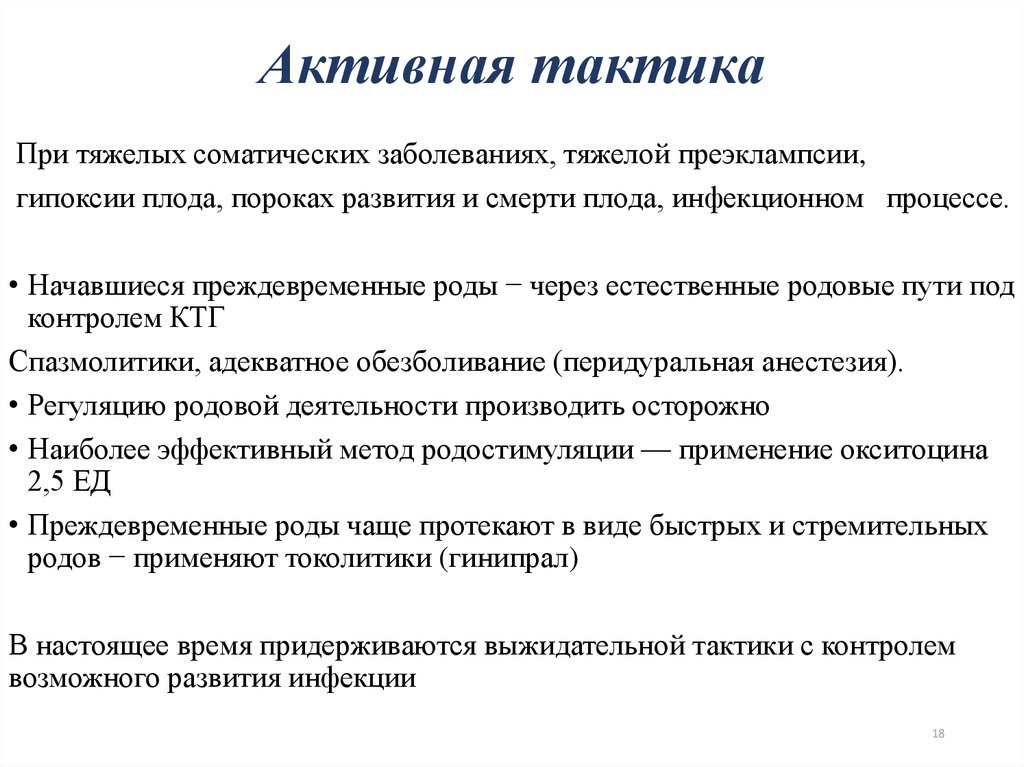 Активная тактика

При тяжелых соматических заболеваниях, тяжелой преэклампсии, гипоксии плода, пороках развития и смерти плода, инфекционном процессе.

• Начавшиеся преждевременные роды − через естественные родовые пути под контролем КТГ

Спазмолитики, адекватное обезболивание (перидуральная анестезия).

• Регуляцию родовой деятельности производить осторожно

• Наиболее эффективный метод родостимуляции — применение окситоцина 2,5 ЕД

• Преждевременные роды чаще протекают в виде быстрых и стремительных родов − применяют токолитики (гинипрал)

В настоящее время придерживаются выжидательной тактики с контролем возможного развития инфекции

18